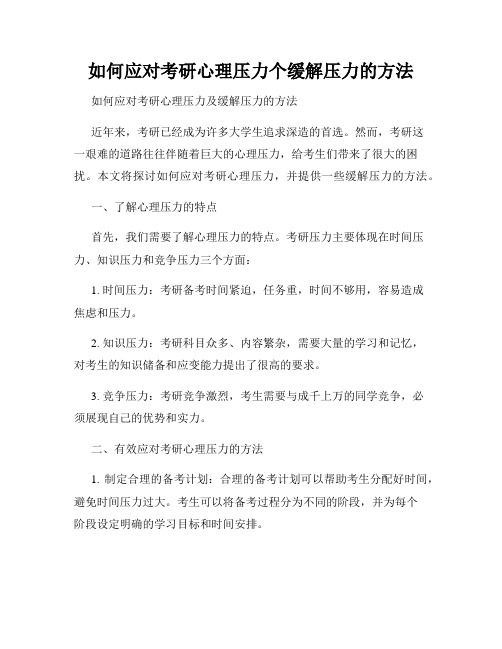 如何应对考研心理压力个缓解压力的方法

如何应对考研心理压力及缓解压力的方法

近年来，考研已经成为许多大学生追求深造的首选。然而，考研这一艰难的道路往往伴随着巨大的心理压力，给考生们带来了很大的困扰。本文将探讨如何应对考研心理压力，并提供一些缓解压力的方法。

一、了解心理压力的特点

首先，我们需要了解心理压力的特点。考研压力主要体现在时间压力、知识压力和竞争压力三个方面：

1. 时间压力：考研备考时间紧迫，任务重，时间不够用，容易造成焦虑和压力。

2. 知识压力：考研科目众多、内容繁杂，需要大量的学习和记忆，对考生的知识储备和应变能力提出了很高的要求。

3. 竞争压力：考研竞争激烈，考生需要与成千上万的同学竞争，必须展现自己的优势和实力。

二、有效应对考研心理压力的方法

1. 制定合理的备考计划：合理的备考计划可以帮助考生分配好时间，避免时间压力过大。考生可以将备考过程分为不同的阶段，并为每个阶段设定明确的学习目标和时间安排。